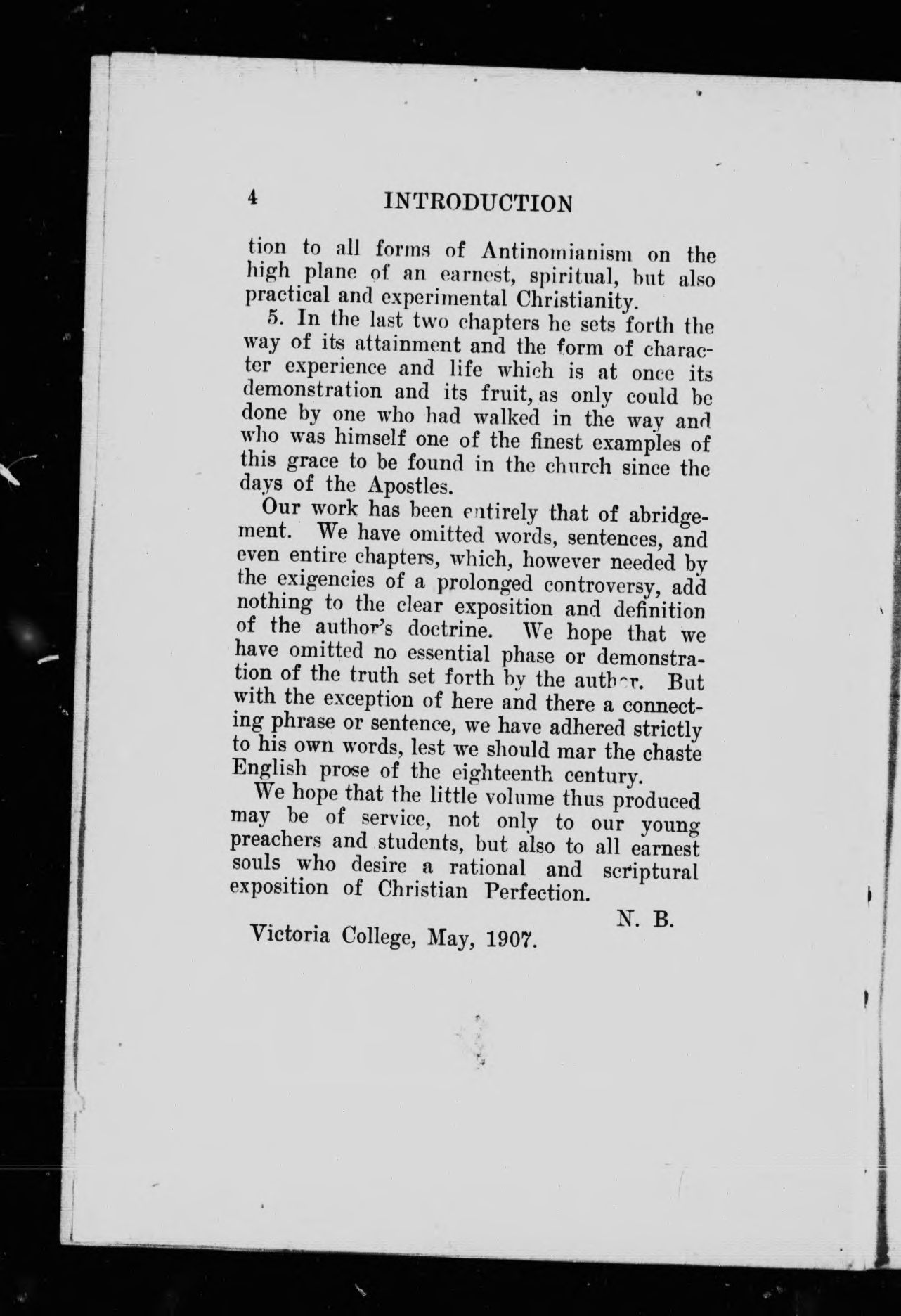 4 INTRODUCTION

tion to all forms of Antinomianism on the high plane of an earnest, spiritual, but also practical and experimental Christianity.

5. In the last two chapters he sets forth the way of its attainment and the form of character experience and life which is at once its demonstration and its fruit, as only could be done by one who had walked in the way and who was himself one of the finest examples of this grace to be found in the church since the days of the Apostles.

Our work has been entirely that of abridgement. We have omitted words, sentences, and even entire chapters, which, however needed by the exigencies of a prolonged controversy, add nothing to the clear exposition and definition of the author's doctrine. We hope that we have omitted no essential phase or demonstration of the truth set forth by the author. But with the exception of here and there a connecting phrase or sentence, we have adhered strictly to his own words, lest we should mar the chaste English prose of the eighteenth century.

We hope that the little volume thus produced may be of service, not only to our young preachers and students, but also to all earnest souls who desire a rational and scriptural exposition of Christian Perfection.

N. B.

Victoria College, May, 1907.